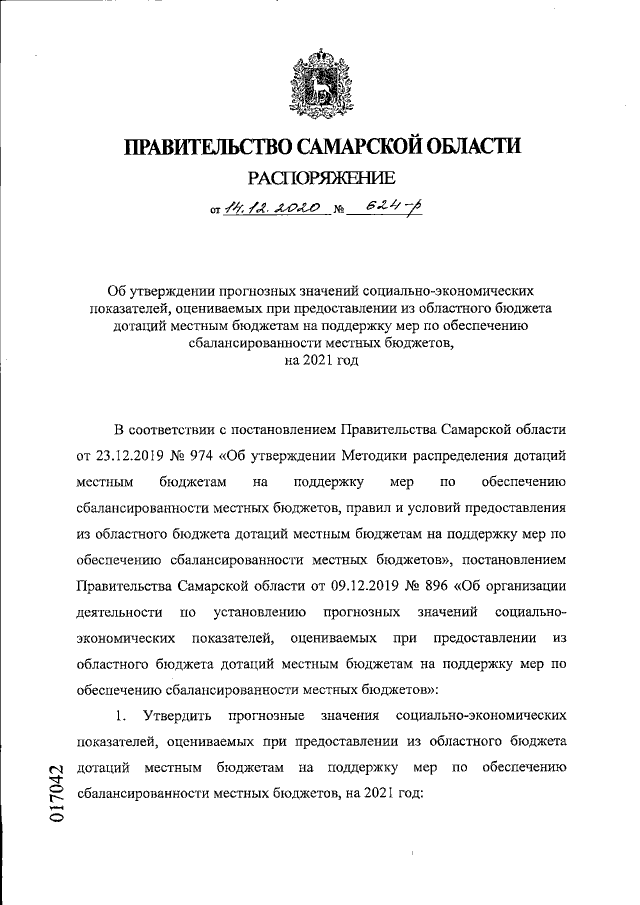 ПРАВИТЕЛЬСТВО САМАРСКОЙ ОБЛАСТИ
РАСПОРЯЖЕНИЕ
от 14.12.2020 № 624-р

Об утверждении прогнозных значений социально-экономических показателей, оцениваемых при предоставлении из областного бюджета дотаций местным бюджетам на поддержку мер по обеспечению сбалансированности местных бюджетов, на 2021 год

В соответствии с постановлением Правительства Самарской области от 23.12.2019 № 974 «Об утверждении Методики распределения дотаций местным бюджетам на поддержку мер по обеспечению сбалансированности местных бюджетов, правил и условий предоставления из областного бюджета дотаций местным бюджетам на поддержку мер по обеспечению сбалансированности местных бюджетов», постановлением Правительства Самарской области от 09.12.2019 № 896 «Об организации деятельности по установлению прогнозных значений социально-экономических показателей, оцениваемых при предоставлении из областного бюджета дотаций местным бюджетам на поддержку мер по обеспечению сбалансированности местных бюджетов»:

1. Утвердить прогнозные значения социально-экономических показателей, оцениваемых при предоставлении из областного бюджета дотаций местным бюджетам на поддержку мер по обеспечению сбалансированности местных бюджетов, на 2021 год:

017042